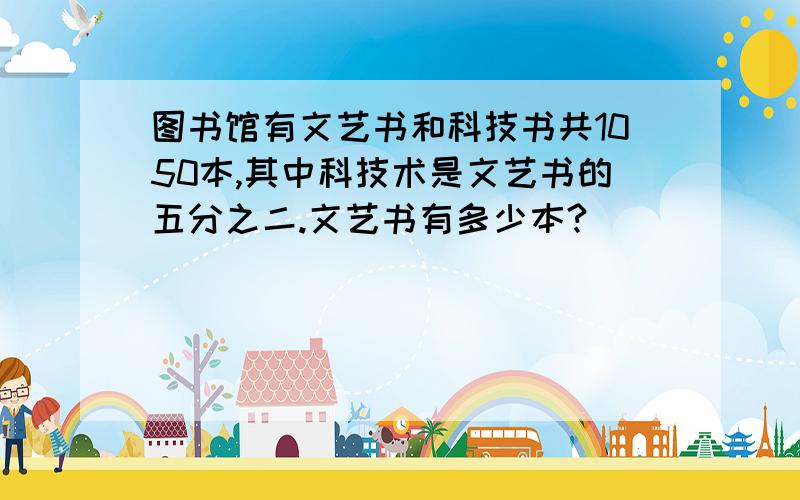 图书馆有文艺书和科技书共1050本,其中科技术是文艺书的五分之二.文艺书有多少本?